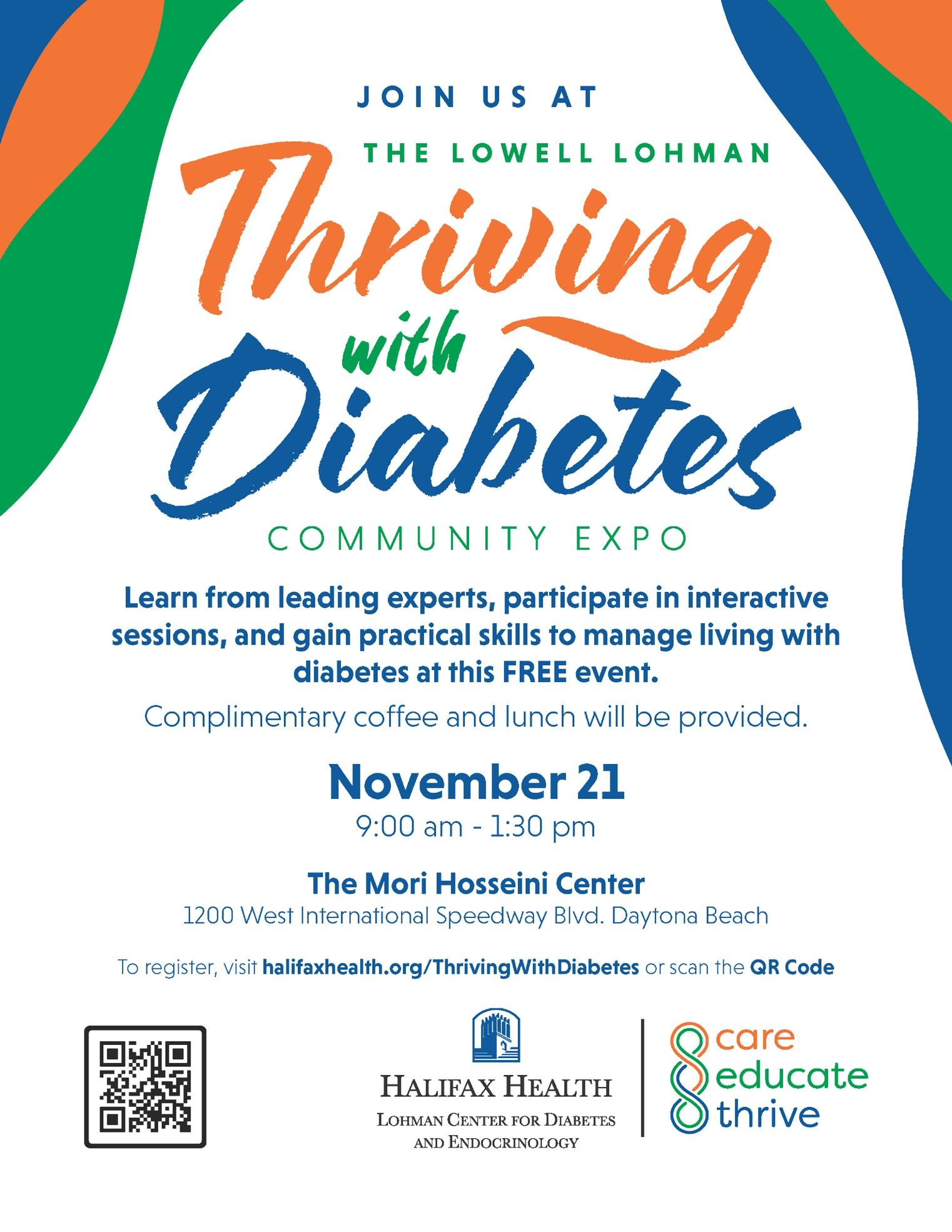 JOIN US AT

THE LOWELL LOHMAN

Thriving with Diabetes

COMMUNITY EXPO

Learn from leading experts, participate in interactive sessions, and gain practical skills to manage living with diabetes at this FREE event.

Complimentary coffee and lunch will be provided.

November 21

9:00 am - 1:30 pm

The Mori Hosseini Center

1200 West International Speedway Blvd. Daytona Beach

To register, visit halifaxhealth.org/ThrivingWithDiabetes or scan the QR Code

HALIFAX HEALTH
LOHMAN CENTER FOR DIABETES AND ENDOCRINOLOGY

care
educate
thrive